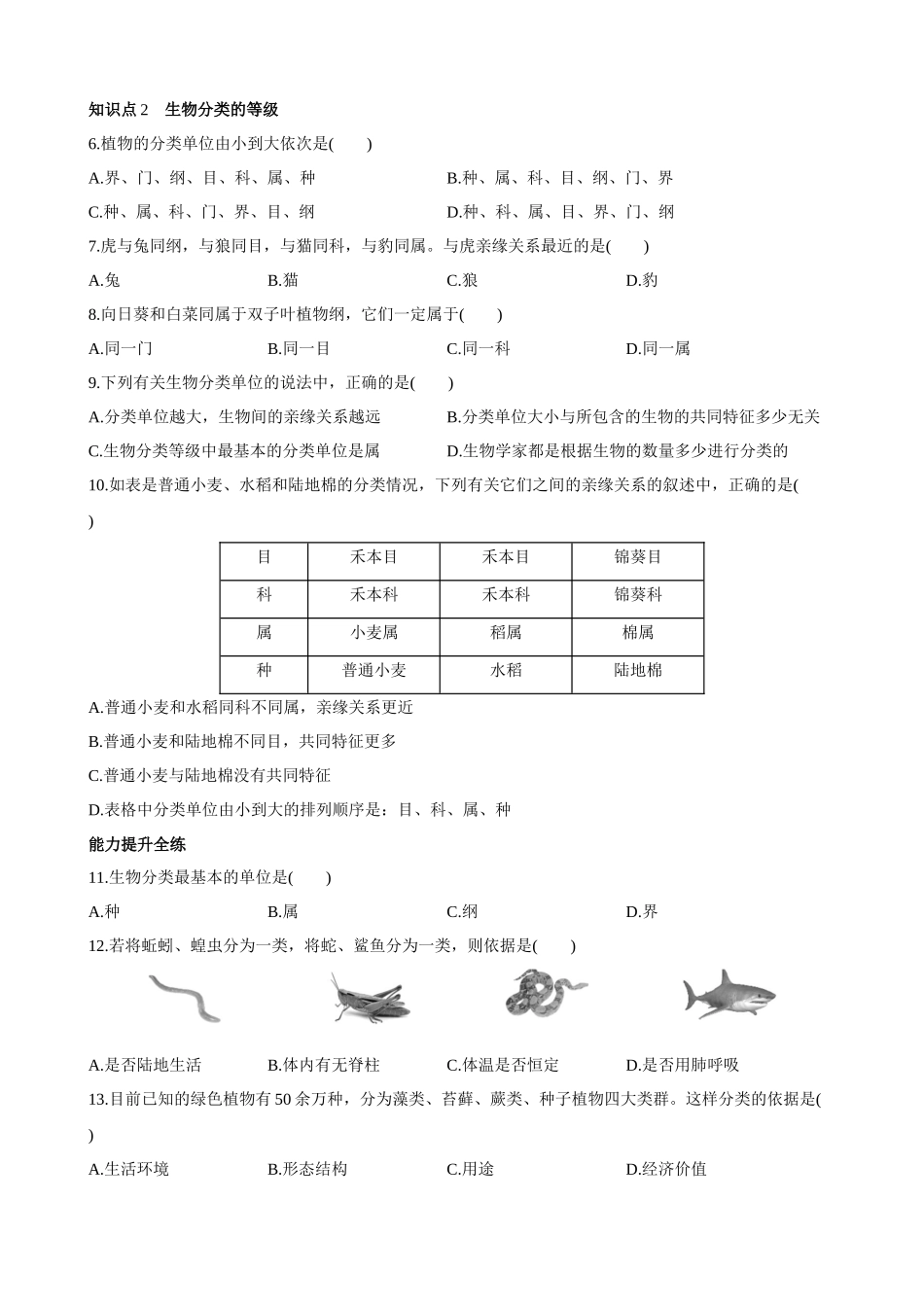 知识点 2　生物分类的等级

6.植物的分类单位由小到大依次是(　　)

A.界、门、纲、目、科、属、种　　B.种、属、科、目、纲、门、界

C.种、属、科、门、界、目、纲　　D.种、科、属、目、界、门、纲

7.虎与兔同纲，与狼同目，与猫同科，与豹同属。与虎亲缘关系最近的是(　　)

A.兔　　B.猫　　C.狼　　D.豹

8.向日葵和白菜同属于双子叶植物纲，它们一定属于(　　)

A.同一门　　B.同一目　　C.同一科　　D.同一属

9.下列有关生物分类单位的说法中，正确的是(　　)

A.分类单位越大，生物间的亲缘关系越远　　B.分类单位大小与所包含的生物的共同特征多少无关

C.生物分类等级中最基本的分类单位是属　　D.生物学家都是根据生物的数量多少进行分类的

10.如表是普通小麦、水稻和陆地棉的分类情况，下列有关它们之间的亲缘关系的叙述中，正确的是(　　)

| 目 | 禾本目 | 禾本目 | 锦葵目 |
|---|---|---|---|
| 科 | 禾本科 | 禾本科 | 锦葵科 |
| 属 | 小麦属 | 稻属 | 棉属 |
| 种 | 普通小麦 | 水稻 | 陆地棉 |

A.普通小麦和水稻同科不同属，亲缘关系更近

B.普通小麦和陆地棉不同目，共同特征更多

C.普通小麦与陆地棉没有共同特征

D.表格中分类单位由小到大的排列顺序是：目、科、属、种

能力提升全练

11.生物分类最基本的单位是(　　)

A.种　　B.属　　C.纲　　D.界

12.若将蚯蚓、蝗虫分为一类，将蛇、鲨鱼分为一类，则依据是(　　)

A.是否陆地生活　　B.体内有无脊柱　　C.体温是否恒定　　D.是否用肺呼吸

13.目前已知的绿色植物有 50 余万种，分为藻类、苔藓、蕨类、种子植物四大类群。这样分类的依据是(　　)

A.生活环境　　B.形态结构　　C.用途　　D.经济价值